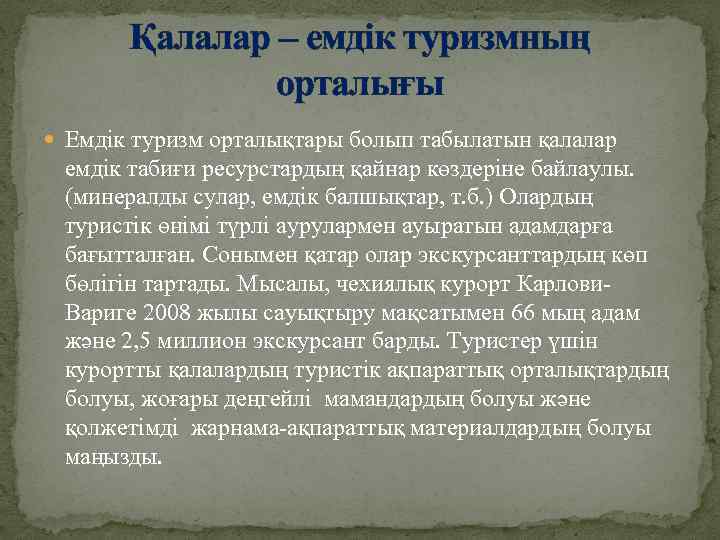 Қалалар – емдік туризмның орталығы

Емдік туризм орталықтары болып табылатын қалалар емдік табиғи ресурстардың қайнар көздеріне байлаулы. (минералды сулар, емдік балшықтар, т.б.) Олардың туристік өнімі түрлі аурулармен ауыратын адамдарға бағытталған. Сонымен қатар олар экскурсанттардың көп бөлігін тартады. Мысалы, чехиялық курорт Карлови-Вариге 2008 жылы сауықтыру мақсатымен 66 мың адам және 2,5 миллион экскурсант барды. Туристер үшін курортты қалалардың туристік ақпараттық орталықтардың болуы, жоғары деңгейлі мамандардың болуы және қолжетімді жарнама-ақпараттық материалдардың болуы маңызды.